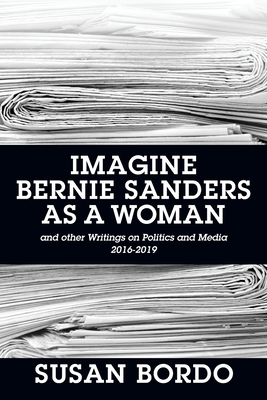 IMAGINE BERNIE SANDERS AS A WOMAN

and other Writings on Politics and Media 2016-2019

SUSAN BORDO